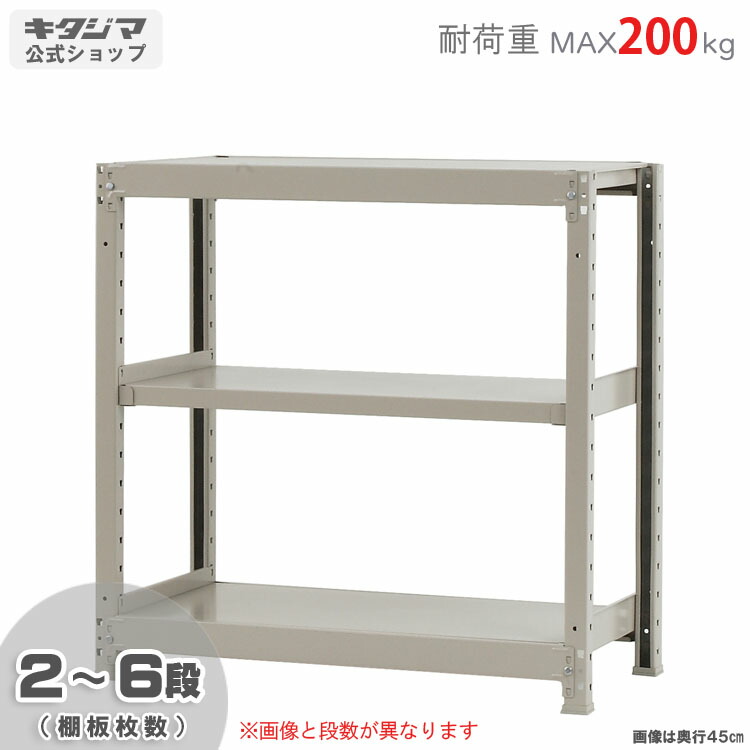 キタジマ
公式ショップ

耐荷重 MAX200kg

2～6段
（棚板枚数）

※画像と段数が異なります

画像は奥行45㎝